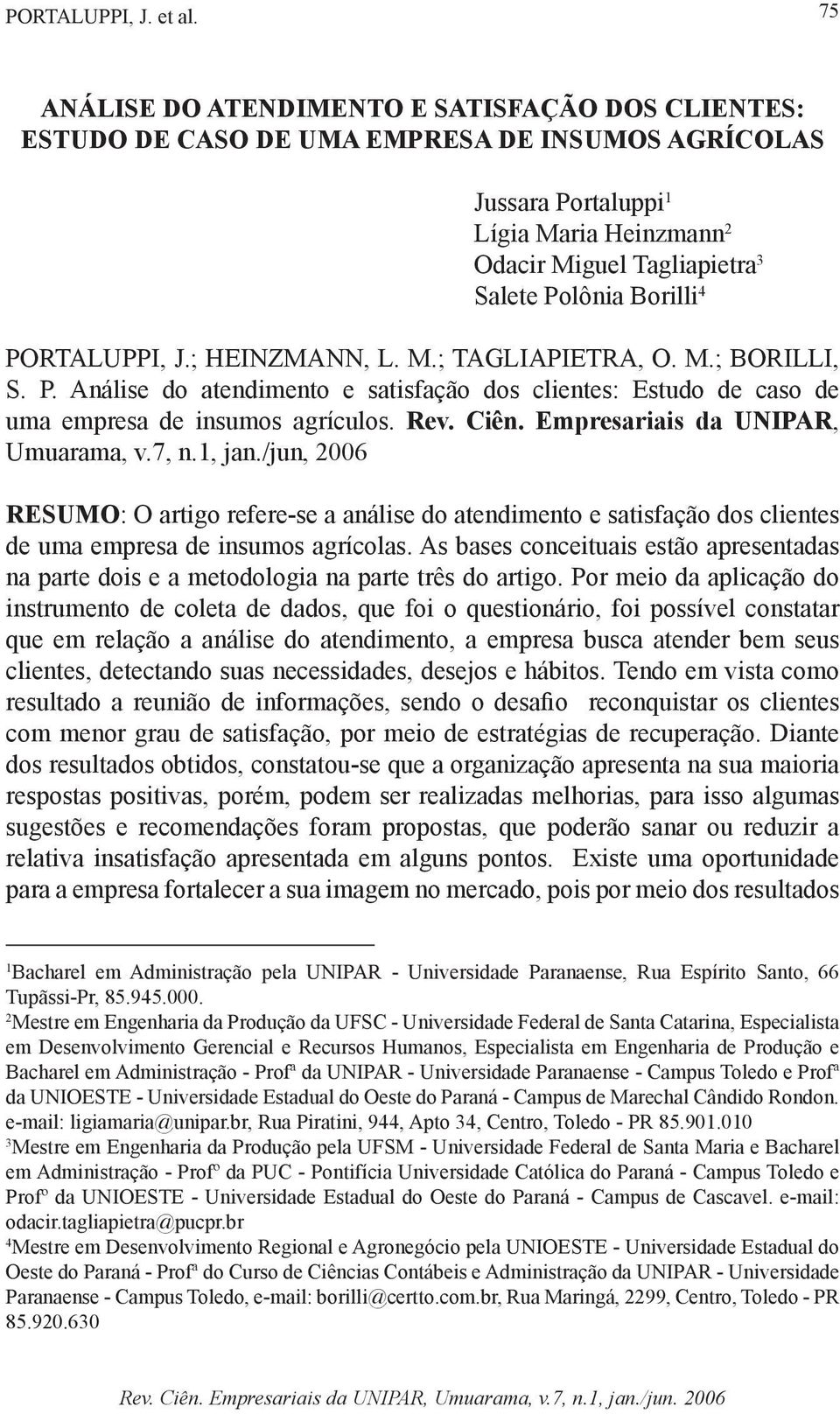 PORTALUPPI, J. et al. 75

ANÁLISE DO ATENDIMENTO E SATISFAÇÃO DOS CLIENTES: ESTUDO DE CASO DE UMA EMPRESA DE INSUMOS AGRÍCOLAS

Jussara Portaluppi$^1$
Lígia Maria Heinzmann$^2$
Odacir Miguel Tagliapietra$^3$
Salete Polônia Borilli$^4$

PORTALUPPI, J.; HEINZMANN, L. M.; TAGLIAPIETRA, O. M.; BORILLI, S. P. Análise do atendimento e satisfação dos clientes: Estudo de caso de uma empresa de insumos agrículos. Rev. Ciên. Empresariais da UNIPAR, Umuarama, v.7, n.1, jan./jun, 2006

RESUMO: O artigo refere-se a análise do atendimento e satisfação dos clientes de uma empresa de insumos agrícolas. As bases conceituais estão apresentadas na parte dois e a metodologia na parte três do artigo. Por meio da aplicação do instrumento de coleta de dados, que foi o questionário, foi possível constatar que em relação a análise do atendimento, a empresa busca atender bem seus clientes, detectando suas necessidades, desejos e hábitos. Tendo em vista como resultado a reunião de informações, sendo o desafio reconquistar os clientes com menor grau de satisfação, por meio de estratégias de recuperação. Diante dos resultados obtidos, constatou-se que a organização apresenta na sua maioria respostas positivas, porém, podem ser realizadas melhorias, para isso algumas sugestões e recomendações foram propostas, que poderão sanar ou reduzir a relativa insatisfação apresentada em alguns pontos. Existe uma oportunidade para a empresa fortalecer a sua imagem no mercado, pois por meio dos resultados

$^1$Bacharel em Administração pela UNIPAR - Universidade Paranaense, Rua Espírito Santo, 66 Tupãssi-Pr, 85.945.000.
$^2$Mestre em Engenharia da Produção da UFSC - Universidade Federal de Santa Catarina, Especialista em Desenvolvimento Gerencial e Recursos Humanos, Especialista em Engenharia de Produção e Bacharel em Administração - Profª da UNIPAR - Universidade Paranaense - Campus Toledo e Profª da UNIOESTE - Universidade Estadual do Oeste do Paraná - Campus de Marechal Cândido Rondon. e-mail: ligiamaria@unipar.br, Rua Piratini, 944, Apto 34, Centro, Toledo - PR 85.901.010
$^3$Mestre em Engenharia da Produção pela UFSM - Universidade Federal de Santa Maria e Bacharel em Administração - Profº da PUC - Pontifícia Universidade Católica do Paraná - Campus Toledo e Profº da UNIOESTE - Universidade Estadual do Oeste do Paraná - Campus de Cascavel. e-mail: odacir.tagliapietra@pucpr.br
$^4$Mestre em Desenvolvimento Regional e Agronegócio pela UNIOESTE - Universidade Estadual do Oeste do Paraná - Profª do Curso de Ciências Contábeis e Administração da UNIPAR - Universidade Paranaense - Campus Toledo, e-mail: borilli@certto.com.br, Rua Maringá, 2299, Centro, Toledo - PR 85.920.630

Rev. Ciên. Empresariais da UNIPAR, Umuarama, v.7, n.1, jan./jun. 2006